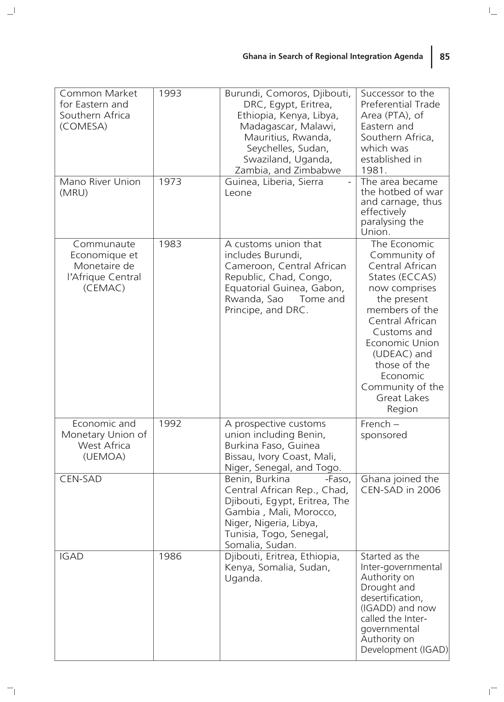 Ghana in Search of Regional Integration Agenda 85

| Common Market for Eastern and Southern Africa (COMESA) | 1993 | Burundi, Comoros, Djibouti, DRC, Egypt, Eritrea, Ethiopia, Kenya, Libya, Madagascar, Malawi, Mauritius, Rwanda, Seychelles, Sudan, Swaziland, Uganda, Zambia, and Zimbabwe | Successor to the Preferential Trade Area (PTA), of Eastern and Southern Africa, which was established in 1981. |
|---|---|---|---|
| Mano River Union (MRU) | 1973 | Guinea, Liberia, Sierra - Leone | The area became the hotbed of war and carnage, thus effectively paralysing the Union. |
| Communaute Economique et Monetaire de l'Afrique Central (CEMAC) | 1983 | A customs union that includes Burundi, Cameroon, Central African Republic, Chad, Congo, Equatorial Guinea, Gabon, Rwanda, Sao Tome and Principe, and DRC. | The Economic Community of Central African States (ECCAS) now comprises the present members of the Central African Customs and Economic Union (UDEAC) and those of the Economic Community of the Great Lakes Region |
| Economic and Monetary Union of West Africa (UEMOA) | 1992 | A prospective customs union including Benin, Burkina Faso, Guinea Bissau, Ivory Coast, Mali, Niger, Senegal, and Togo. | French – sponsored |
| CEN-SAD | | Benin, Burkina -Faso, Central African Rep., Chad, Djibouti, Egypt, Eritrea, The Gambia , Mali, Morocco, Niger, Nigeria, Libya, Tunisia, Togo, Senegal, Somalia, Sudan. | Ghana joined the CEN-SAD in 2006 |
| IGAD | 1986 | Djibouti, Eritrea, Ethiopia, Kenya, Somalia, Sudan, Uganda. | Started as the Inter-governmental Authority on Drought and desertification, (IGADD) and now called the Inter-governmental Authority on Development (IGAD) |